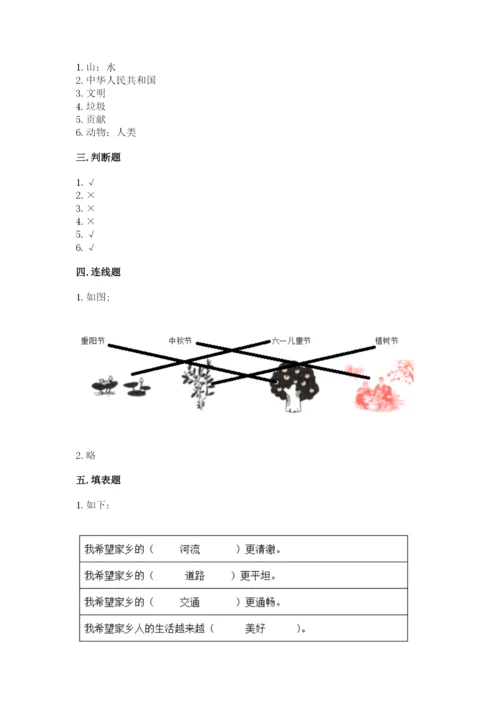 1. 山；水
2. 中华人民共和国
3. 文明
4. 垃圾
5. 贡献
6. 动物；人类

三. 判断题

1. √
2. ×
3. ×
4. ×
5. √
6. √

四. 连线题

1. 如图：

重阳节 中秋节 六一儿童节 植树节

2. 略

五. 填表题

1. 如下：

| 我希望家乡的（ 河流 ）更清澈。 |
|---|
| 我希望家乡的（ 道路 ）更平坦。 |
| 我希望家乡的（ 交通 ）更通畅。 |
| 我希望家乡人的生活越来越（ 美好 ）。 |